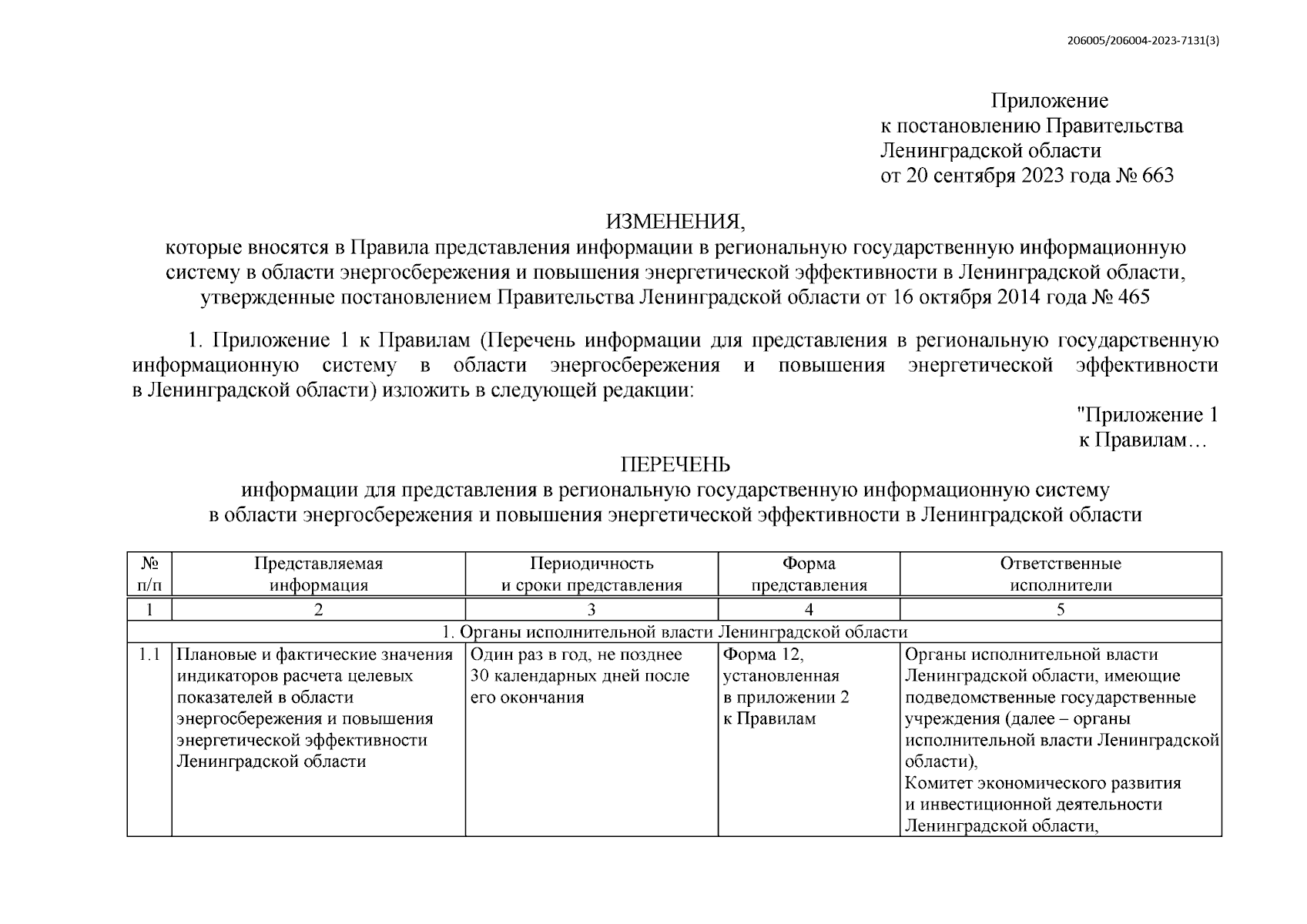 206005/206004-2023-7131(3)

Приложение
к постановлению Правительства
Ленинградской области
от 20 сентября 2023 года № 663

ИЗМЕНЕНИЯ,
которые вносятся в Правила представления информации в региональную государственную информационную систему в области энергосбережения и повышения энергетической эффективности в Ленинградской области, утвержденные постановлением Правительства Ленинградской области от 16 октября 2014 года № 465

1. Приложение 1 к Правилам (Перечень информации для представления в региональную государственную информационную систему в области энергосбережения и повышения энергетической эффективности в Ленинградской области) изложить в следующей редакции:

"Приложение 1
к Правилам…

ПЕРЕЧЕНЬ
информации для представления в региональную государственную информационную систему в области энергосбережения и повышения энергетической эффективности в Ленинградской области

| № п/п | Представляемая информация | Периодичность и сроки представления | Форма представления | Ответственные исполнители |
|---|---|---|---|---|
| 1 | 2 | 3 | 4 | 5 |
| 1. Органы исполнительной власти Ленинградской области | | | | |
| 1.1 | Плановые и фактические значения индикаторов расчета целевых показателей в области энергосбережения и повышения энергетической эффективности Ленинградской области | Один раз в год, не позднее 30 календарных дней после его окончания | Форма 12, установленная в приложении 2 к Правилам | Органы исполнительной власти Ленинградской области, имеющие подведомственные государственные учреждения (далее – органы исполнительной власти Ленинградской области), Комитет экономического развития и инвестиционной деятельности Ленинградской области, |